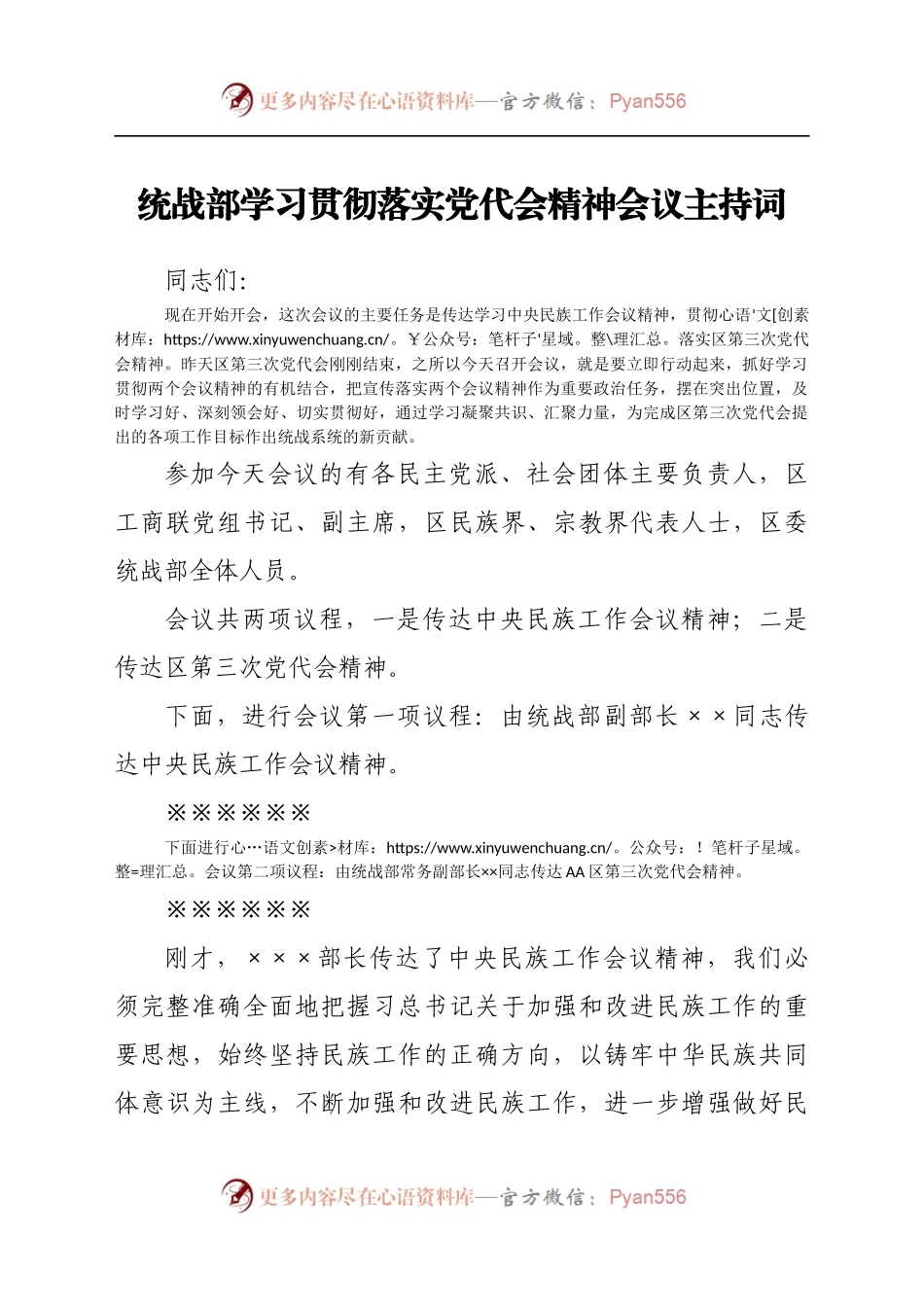 更多内容尽在心语资料库—官方微信：Pyan556

统战部学习贯彻落实党代会精神会议主持词

同志们：

现在开始开会，这次会议的主要任务是传达学习中央民族工作会议精神，贯彻心语'文[创素材库：https://www.xinyuwenchuang.cn/。￥公众号：笔杆子'星域。整\理汇总。落实区第三次党代会精神。昨天区第三次党代会刚刚结束，之所以今天召开会议，就是要立即行动起来，抓好学习贯彻两个会议精神的有机结合，把宣传落实两个会议精神作为重要政治任务，摆在突出位置，及时学习好、深刻领会好、切实贯彻好，通过学习凝聚共识、汇聚力量，为完成区第三次党代会提出的各项工作目标作出统战系统的新贡献。

参加今天会议的有各民主党派、社会团体主要负责人，区工商联党组书记、副主席，区民族界、宗教界代表人士，区委统战部全体人员。

会议共两项议程，一是传达中央民族工作会议精神；二是传达区第三次党代会精神。

下面，进行会议第一项议程：由统战部副部长××同志传达中央民族工作会议精神。

※※※※※※

下面进行心…语文创素>材库：https://www.xinyuwenchuang.cn/。公众号：！笔杆子星域。整=理汇总。会议第二项议程：由统战部常务副部长××同志传达AA区第三次党代会精神。

※※※※※※

刚才，×××部长传达了中央民族工作会议精神，我们必须完整准确全面地把握习总书记关于加强和改进民族工作的重要思想，始终坚持民族工作的正确方向，以铸牢中华民族共同体意识为主线，不断加强和改进民族工作，进一步增强做好民

更多内容尽在心语资料库—官方微信：Pyan556